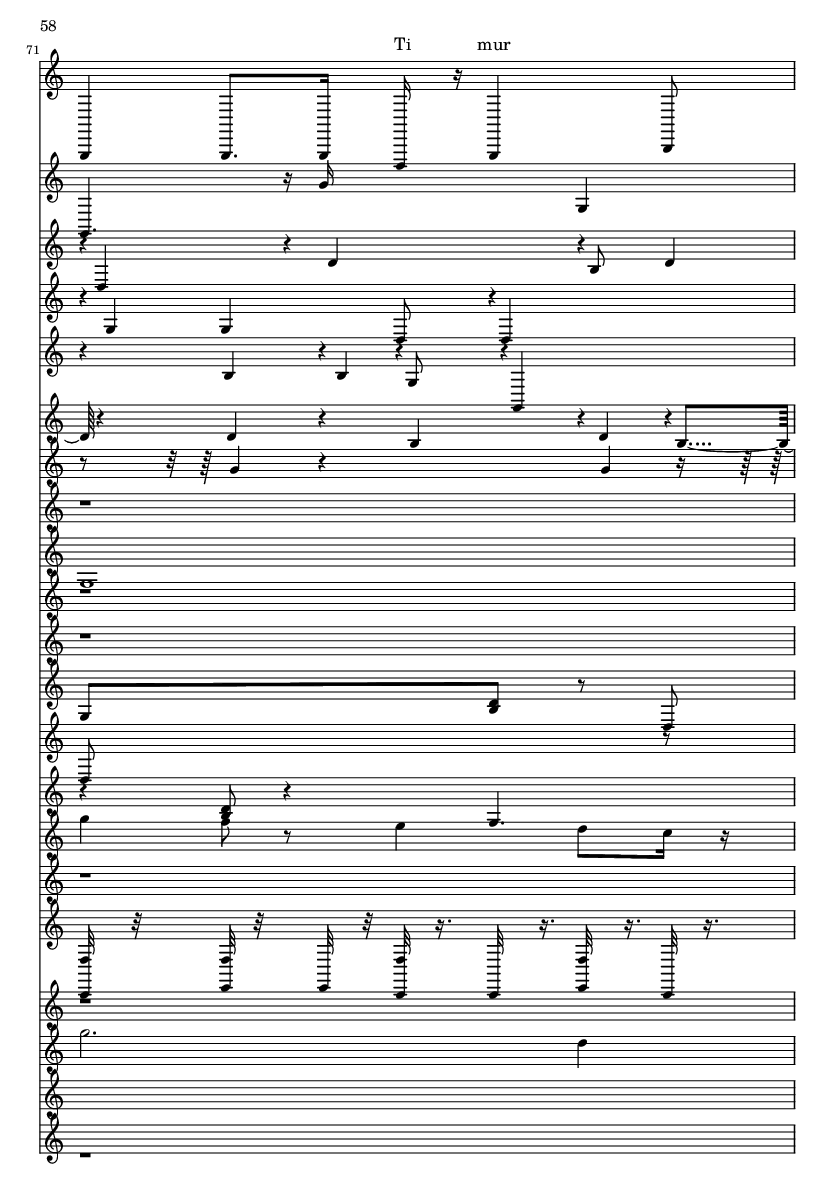 58

71

Ti mur